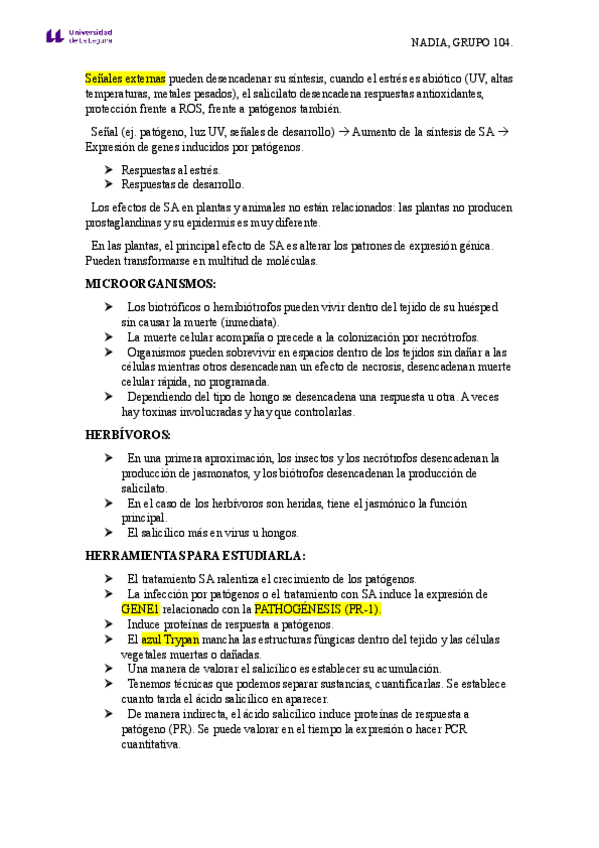 Universidad de La Laguna

NADIA, GRUPO 104.

Señales externas pueden desencadenar su síntesis, cuando el estrés es abiótico (UV, altas temperaturas, metales pesados), el salicilato desencadena respuestas antioxidantes, protección frente a ROS, frente a patógenos también.

Señal (ej. patógeno, luz UV, señales de desarrollo) → Aumento de la síntesis de SA → Expresión de genes inducidos por patógenos.

➤ Respuestas al estrés.
➤ Respuestas de desarrollo.

Los efectos de SA en plantas y animales no están relacionados: las plantas no producen prostaglandinas y su epidermis es muy diferente.

En las plantas, el principal efecto de SA es alterar los patrones de expresión génica. Pueden transformarse en multitud de moléculas.

MICROORGANISMOS:

➤ Los biotróficos o hemibiótrofos pueden vivir dentro del tejido de su huésped sin causar la muerte (inmediata).
➤ La muerte celular acompaña o precede a la colonización por necrótrofos.
➤ Organismos pueden sobrevivir en espacios dentro de los tejidos sin dañar a las células mientras otros desencadenan un efecto de necrosis, desencadenan muerte celular rápida, no programada.
➤ Dependiendo del tipo de hongo se desencadena una respuesta u otra. A veces hay toxinas involucradas y hay que controlarlas.

HERBÍVOROS:

➤ En una primera aproximación, los insectos y los necrótrofos desencadenan la producción de jasmonatos, y los biótrofos desencadenan la producción de salicilato.
➤ En el caso de los herbívoros son heridas, tiene el jasmónico la función principal.
➤ El salicílico más en virus u hongos.

HERRAMIENTAS PARA ESTUDIARLA:

➤ El tratamiento SA ralentiza el crecimiento de los patógenos.
➤ La infección por patógenos o el tratamiento con SA induce la expresión de GENE1 relacionado con la PATHOGÉNESIS (PR-1).
➤ Induce proteínas de respuesta a patógenos.
➤ El azul Trypan mancha las estructuras fúngicas dentro del tejido y las células vegetales muertas o dañadas.
➤ Una manera de valorar el salicílico es establecer su acumulación.
➤ Tenemos técnicas que podemos separar sustancias, cuantificarlas. Se establece cuanto tarda el ácido salicílico en aparecer.
➤ De manera indirecta, el ácido salicílico induce proteínas de respuesta a patógeno (PR). Se puede valorar en el tiempo la expresión o hacer PCR cuantitativa.